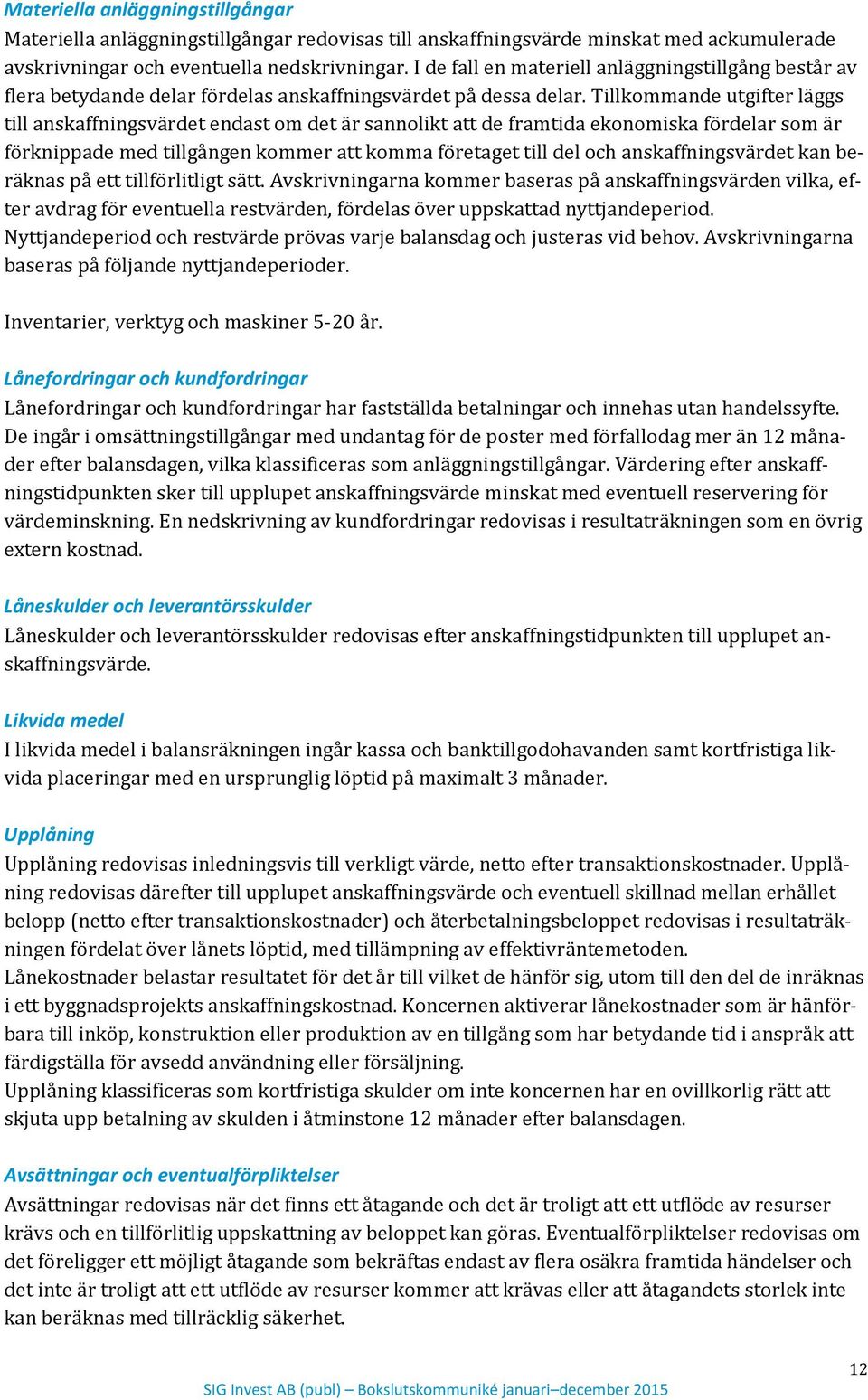 Materiella anläggningstillgångar
Materiella anläggningstillgångar redovisas till anskaffningsvärde minskat med ackumulerade avskrivningar och eventuella nedskrivningar. I de fall en materiell anläggningstillgång består av flera betydande delar fördelas anskaffningsvärdet på dessa delar. Tillkommande utgifter läggs till anskaffningsvärdet endast om det är sannolikt att de framtida ekonomiska fördelar som är förknippade med tillgången kommer att komma företaget till del och anskaffningsvärdet kan beräknas på ett tillförlitligt sätt. Avskrivningarna kommer baseras på anskaffningsvärden vilka, efter avdrag för eventuella restvärden, fördelas över uppskattad nyttjandeperiod.
Nyttjandeperiod och restvärde prövas varje balansdag och justeras vid behov. Avskrivningarna baseras på följande nyttjandeperioder.

Inventarier, verktyg och maskiner 5-20 år.

Lånefordringar och kundfordringar
Lånefordringar och kundfordringar har fastställda betalningar och innehas utan handelssyfte. De ingår i omsättningstillgångar med undantag för de poster med förfallodag mer än 12 månader efter balansdagen, vilka klassificeras som anläggningstillgångar. Värdering efter anskaffningstidpunkten sker till upplupet anskaffningsvärde minskat med eventuell reservering för värdeminskning. En nedskrivning av kundfordringar redovisas i resultaträkningen som en övrig extern kostnad.

Låneskulder och leverantörsskulder
Låneskulder och leverantörsskulder redovisas efter anskaffningstidpunkten till upplupet anskaffningsvärde.

Likvida medel
I likvida medel i balansräkningen ingår kassa och banktillgodohavanden samt kortfristiga likvida placeringar med en ursprunglig löptid på maximalt 3 månader.

Upplåning
Upplåning redovisas inledningsvis till verkligt värde, netto efter transaktionskostnader. Upplåning redovisas därefter till upplupet anskaffningsvärde och eventuell skillnad mellan erhållet belopp (netto efter transaktionskostnader) och återbetalningsbeloppet redovisas i resultaträkningen fördelat över lånets löptid, med tillämpning av effektivräntemetoden.
Lånekostnader belastar resultatet för det år till vilket de hänför sig, utom till den del de inräknas i ett byggnadsprojekts anskaffningskostnad. Koncernen aktiverar lånekostnader som är hänförbara till inköp, konstruktion eller produktion av en tillgång som har betydande tid i anspråk att färdigställa för avsedd användning eller försäljning.
Upplåning klassificeras som kortfristiga skulder om inte koncernen har en ovillkorlig rätt att skjuta upp betalning av skulden i åtminstone 12 månader efter balansdagen.

Avsättningar och eventualförpliktelser
Avsättningar redovisas när det finns ett åtagande och det är troligt att ett utflöde av resurser krävs och en tillförlitlig uppskattning av beloppet kan göras. Eventualförpliktelser redovisas om det föreligger ett möjligt åtagande som bekräftas endast av flera osäkra framtida händelser och det inte är troligt att ett utflöde av resurser kommer att krävas eller att åtagandets storlek inte kan beräknas med tillräcklig säkerhet.

12
SIG Invest AB (publ) – Bokslutskommuniké januari–december 2015